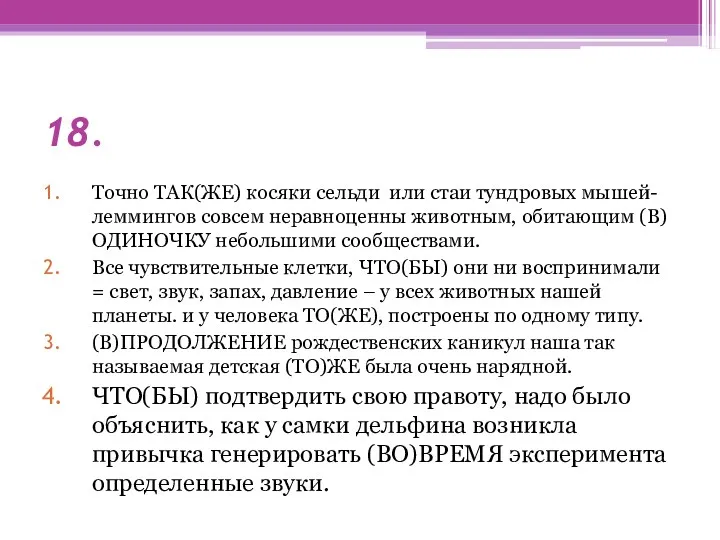 18.

1. Точно ТАК(ЖЕ) косяки сельди или стаи тундровых мышей-леммингов совсем неравноценны животным, обитающим (В) ОДИНОЧКУ небольшими сообществами.

2. Все чувствительные клетки, ЧТО(БЫ) они ни воспринимали = свет, звук, запах, давление – у всех животных нашей планеты. и у человека ТО(ЖЕ), построены по одному типу.

3. (В)ПРОДОЛЖЕНИЕ рождественских каникул наша так называемая детская (ТО)ЖЕ была очень нарядной.

4. ЧТО(БЫ) подтвердить свою правоту, надо было объяснить, как у самки дельфина возникла привычка генерировать (ВО)ВРЕМЯ эксперимента определенные звуки.